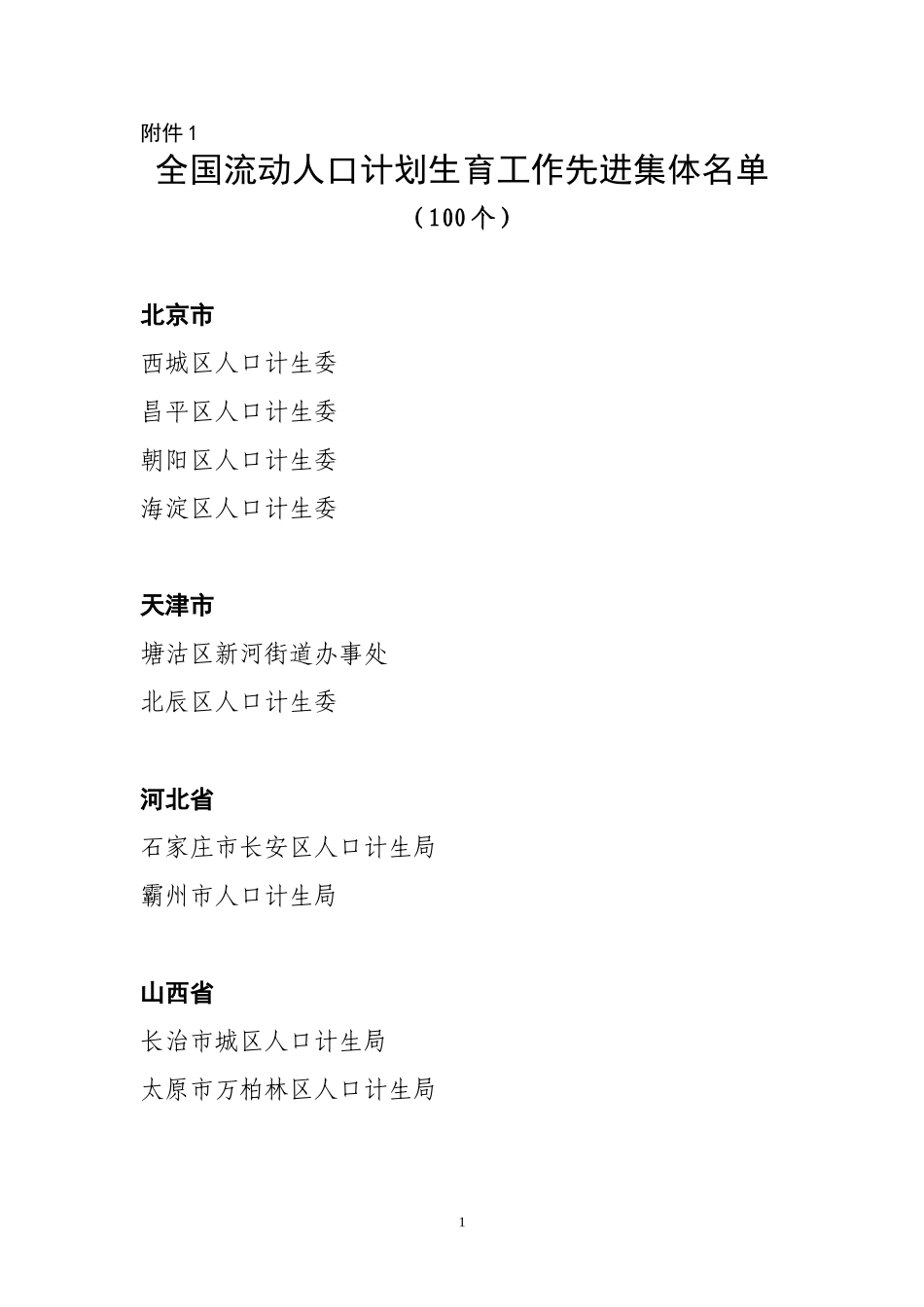 附件 1

全国流动人口计划生育工作先进集体名单

（100个）

北京市

西城区人口计生委

昌平区人口计生委

朝阳区人口计生委

海淀区人口计生委

天津市

塘沽区新河街道办事处

北辰区人口计生委

河北省

石家庄市长安区人口计生局

霸州市人口计生局

山西省

长治市城区人口计生局

太原市万柏林区人口计生局

1